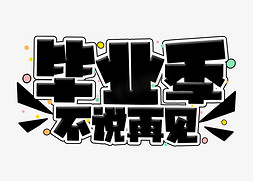 毕业季
不说再见